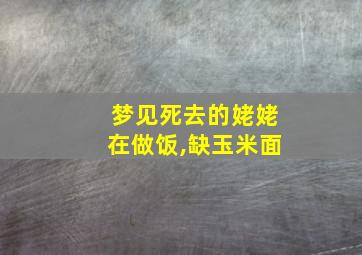 梦见死去的姥姥在做饭,缺玉米面